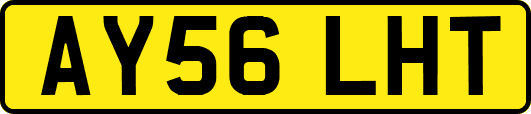 AY56 LHT